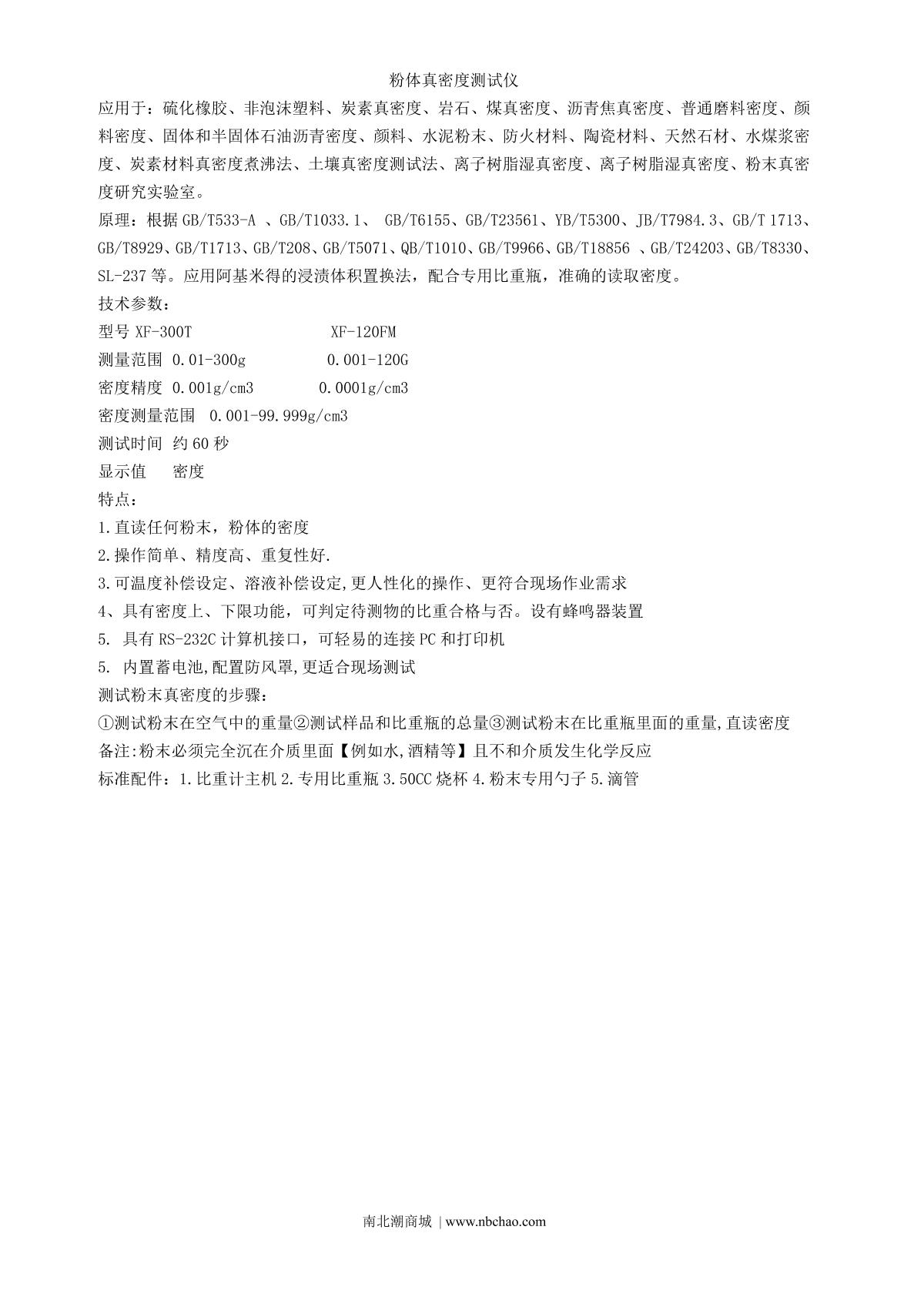 粉体真密度测试仪

应用于：硫化橡胶、非泡沫塑料、炭素真密度、岩石、煤真密度、沥青焦真密度、普通磨料密度、颜料密度、固体和半固体石油沥青密度、颜料、水泥粉末、防火材料、陶瓷材料、天然石材、水煤浆密度、炭素材料真密度煮沸法、土壤真密度测试法、离子树脂湿真密度、离子树脂湿真密度、粉末真密度研究实验室。

原理：根据 GB/T533-A 、GB/T1033.1、 GB/T6155、GB/T23561、YB/T5300、JB/T7984.3、GB/T 1713、GB/T8929、GB/T1713、GB/T208、GB/T5071、QB/T1010、GB/T9966、GB/T18856 、GB/T24203、GB/T8330、SL-237 等。应用阿基米得的浸渍体积置换法，配合专用比重瓶，准确的读取密度。

技术参数：

型号 XF-300T XF-120FM

测量范围 0.01-300g 0.001-120G

密度精度 0.001g/cm3 0.0001g/cm3

密度测量范围 0.001-99.999g/cm3

测试时间 约 60 秒

显示值 密度

特点：

1.直读任何粉末，粉体的密度

2.操作简单、精度高、重复性好.

3.可温度补偿设定、溶液补偿设定,更人性化的操作、更符合现场作业需求

4、具有密度上、下限功能，可判定待测物的比重合格与否。设有蜂鸣器装置

5. 具有 RS-232C 计算机接口，可轻易的连接 PC 和打印机

5. 内置蓄电池,配置防风罩,更适合现场测试

测试粉末真密度的步骤：

①测试粉末在空气中的重量②测试样品和比重瓶的总量③测试粉末在比重瓶里面的重量,直读密度

备注:粉末必须完全沉在介质里面【例如水,酒精等】且不和介质发生化学反应

标准配件：1.比重计主机 2.专用比重瓶 3.50CC 烧杯 4.粉末专用勺子 5.滴管

南北潮商城 | www.nbchao.com